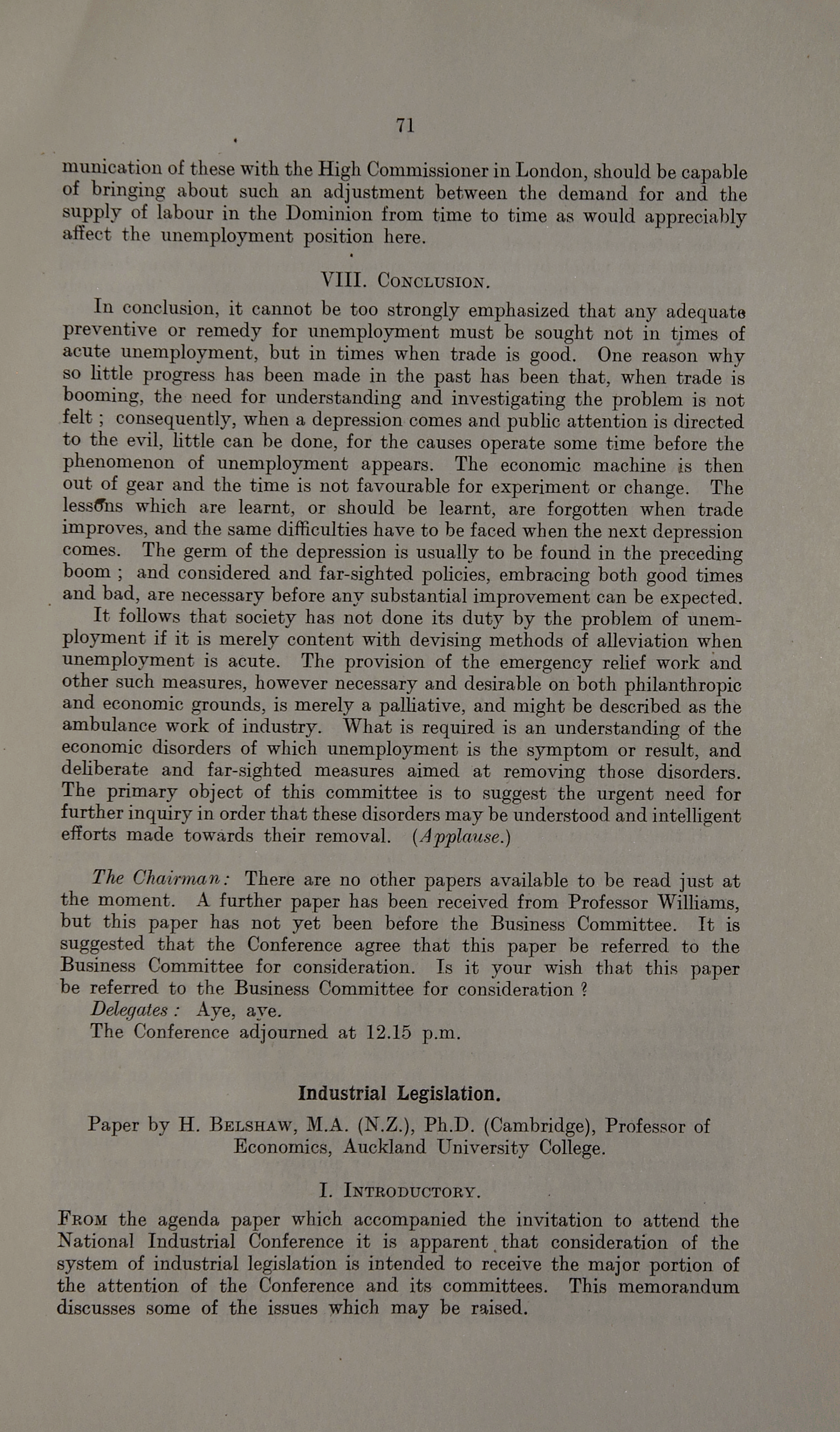 71

munication of these with the High Commissioner in London, should be capable of bringing about such an adjustment between the demand for and the supply of labour in the Dominion from time to time as would appreciably affect the unemployment position here.

VIII. Conclusion.

In conclusion, it cannot be too strongly emphasized that any adequate preventive or remedy for unemployment must be sought not in times of acute unemployment, but in times when trade is good. One reason why so little progress has been made in the past has been that, when trade is booming, the need for understanding and investigating the problem is not felt ; consequently, when a depression comes and public attention is directed to the evil, little can be done, for the causes operate some time before the phenomenon of unemployment appears. The economic machine is then out of gear and the time is not favourable for experiment or change. The lessons which are learnt, or should be learnt, are forgotten when trade improves, and the same difficulties have to be faced when the next depression comes. The germ of the depression is usually to be found in the preceding boom ; and considered and far-sighted policies, embracing both good times and bad, are necessary before any substantial improvement can be expected.

It follows that society has not done its duty by the problem of unemployment if it is merely content with devising methods of alleviation when unemployment is acute. The provision of the emergency relief work and other such measures, however necessary and desirable on both philanthropic and economic grounds, is merely a palliative, and might be described as the ambulance work of industry. What is required is an understanding of the economic disorders of which unemployment is the symptom or result, and deliberate and far-sighted measures aimed at removing those disorders. The primary object of this committee is to suggest the urgent need for further inquiry in order that these disorders may be understood and intelligent efforts made towards their removal. (Applause.)

The Chairman: There are no other papers available to be read just at the moment. A further paper has been received from Professor Williams, but this paper has not yet been before the Business Committee. It is suggested that the Conference agree that this paper be referred to the Business Committee for consideration. Is it your wish that this paper be referred to the Business Committee for consideration ?

Delegates : Aye, aye.

The Conference adjourned at 12.15 p.m.

Industrial Legislation.

Paper by H. Belshaw, M.A. (N.Z.), Ph.D. (Cambridge), Professor of Economics, Auckland University College.

I. Introductory.

From the agenda paper which accompanied the invitation to attend the National Industrial Conference it is apparent that consideration of the system of industrial legislation is intended to receive the major portion of the attention of the Conference and its committees. This memorandum discusses some of the issues which may be raised.